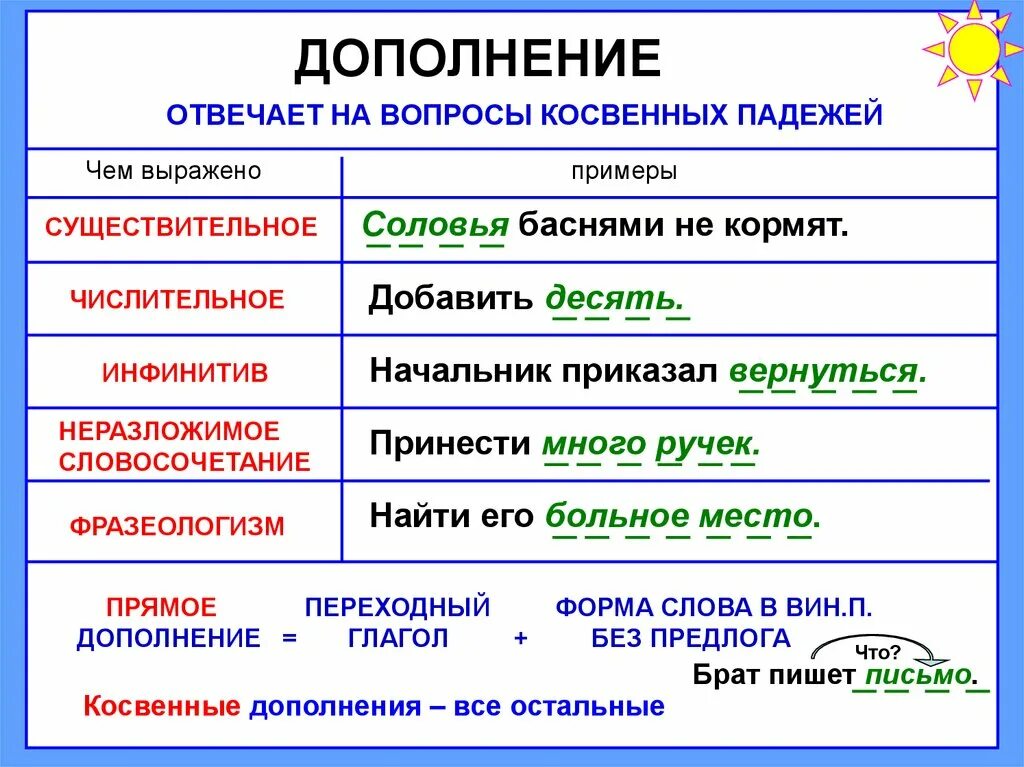 ДОПОЛНЕНИЕ

ОТВЕЧАЕТ НА ВОПРОСЫ КОСВЕННЫХ ПАДЕЖЕЙ

| Чем выражено | примеры |
|---|---|
| СУЩЕСТВИТЕЛЬНОЕ | Соловья баснями не кормят. |
| ЧИСЛИТЕЛЬНОЕ | Добавить десять. |
| ИНФИНИТИВ | Начальник приказал вернуться. |
| НЕРАЗЛОЖИМОЕ СЛОВОСОЧЕТАНИЕ | Принести много ручек. |
| ФРАЗЕОЛОГИЗМ | Найти его больное место. |

ПРЯМОЕ ДОПОЛНЕНИЕ = ПЕРЕХОДНЫЙ ГЛАГОЛ + ФОРМА СЛОВА В ВИН.П. БЕЗ ПРЕДЛОГА

Что?
Брат пишет письмо.

Косвенные дополнения – все остальные